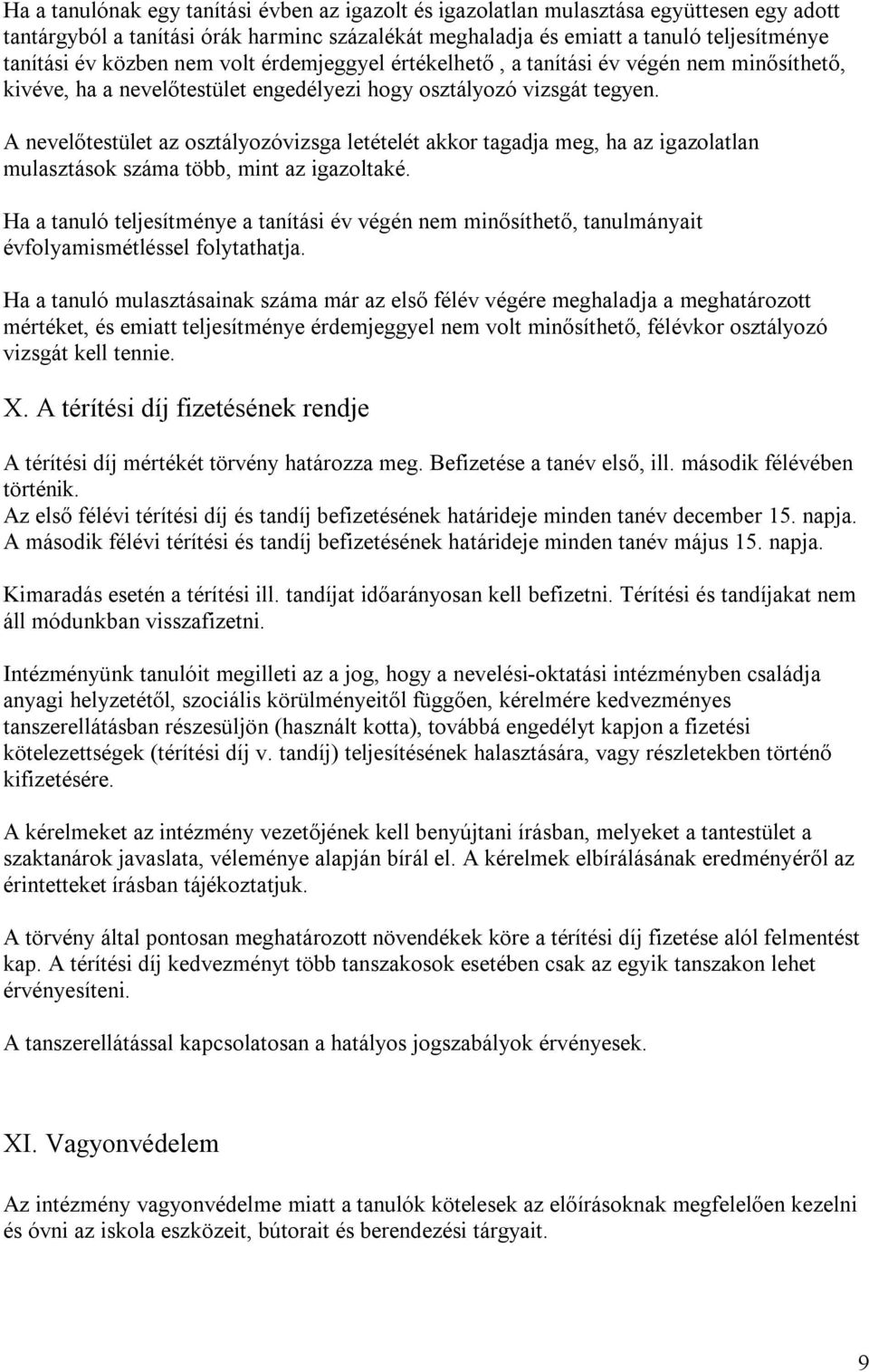 Ha a tanulónak egy tanítási évben az igazolt és igazolatlan mulasztása együttesen egy adott tantárgyból a tanítási órák harminc százalékát meghaladja és emiatt a tanuló teljesítménye tanítási év közben nem volt érdemjeggyel értékelhető , a tanítási év végén nem minősíthető, kivéve, ha a nevelőtestület engedélyezi hogy osztályozó vizsgát tegyen.

A nevelőtestület az osztályozóvizsga letételét akkor tagadja meg, ha az igazolatlan mulasztások száma több, mint az igazoltaké.

Ha a tanuló teljesítménye a tanítási év végén nem minősíthető, tanulmányait évfolyamismétléssel folytathatja.

Ha a tanuló mulasztásainak száma már az első félév végére meghaladja a meghatározott mértéket, és emiatt teljesítménye érdemjeggyel nem volt minősíthető, félévkor osztályozó vizsgát kell tennie.

X. A térítési díj fizetésének rendje

A térítési díj mértékét törvény határozza meg. Befizetése a tanév első, ill. második félévében történik.
Az első félévi térítési díj és tandíj befizetésének határideje minden tanév december 15. napja.
A második félévi térítési és tandíj befizetésének határideje minden tanév május 15. napja.

Kimaradás esetén a térítési ill. tandíjat időarányosan kell befizetni. Térítési és tandíjakat nem áll módunkban visszafizetni.

Intézményünk tanulóit megilleti az a jog, hogy a nevelési-oktatási intézményben családja anyagi helyzetétől, szociális körülményeitől függően, kérelmére kedvezményes tanszerellátásban részesüljön (használt kotta), továbbá engedélyt kapjon a fizetési kötelezettségek (térítési díj v. tandíj) teljesítésének halasztására, vagy részletekben történő kifizetésére.

A kérelmeket az intézmény vezetőjének kell benyújtani írásban, melyeket a tantestület a szaktanárok javaslata, véleménye alapján bírál el. A kérelmek elbírálásának eredményéről az érintetteket írásban tájékoztatjuk.

A törvény által pontosan meghatározott növendékek köre a térítési díj fizetése alól felmentést kap. A térítési díj kedvezményt több tanszakosok esetében csak az egyik tanszakon lehet érvényesíteni.

A tanszerellátással kapcsolatosan a hatályos jogszabályok érvényesek.

XI. Vagyonvédelem

Az intézmény vagyonvédelme miatt a tanulók kötelesek az előírásoknak megfelelően kezelni és óvni az iskola eszközeit, bútorait és berendezési tárgyait.

9